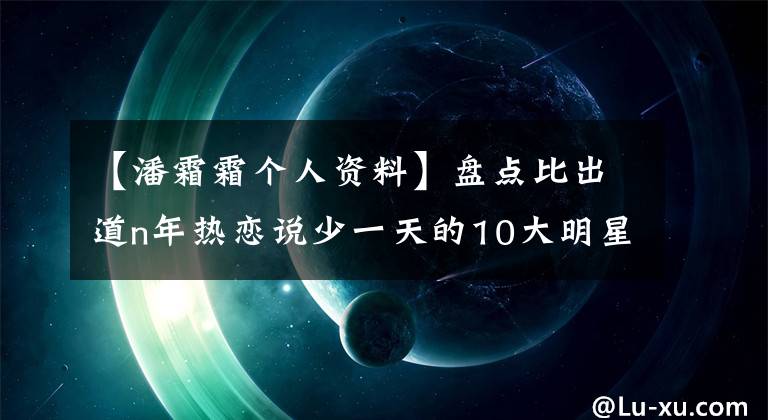 【潘霜霜个人资料】盘点比出道n年热恋说少一天的10大明星

@Lu-xu.com